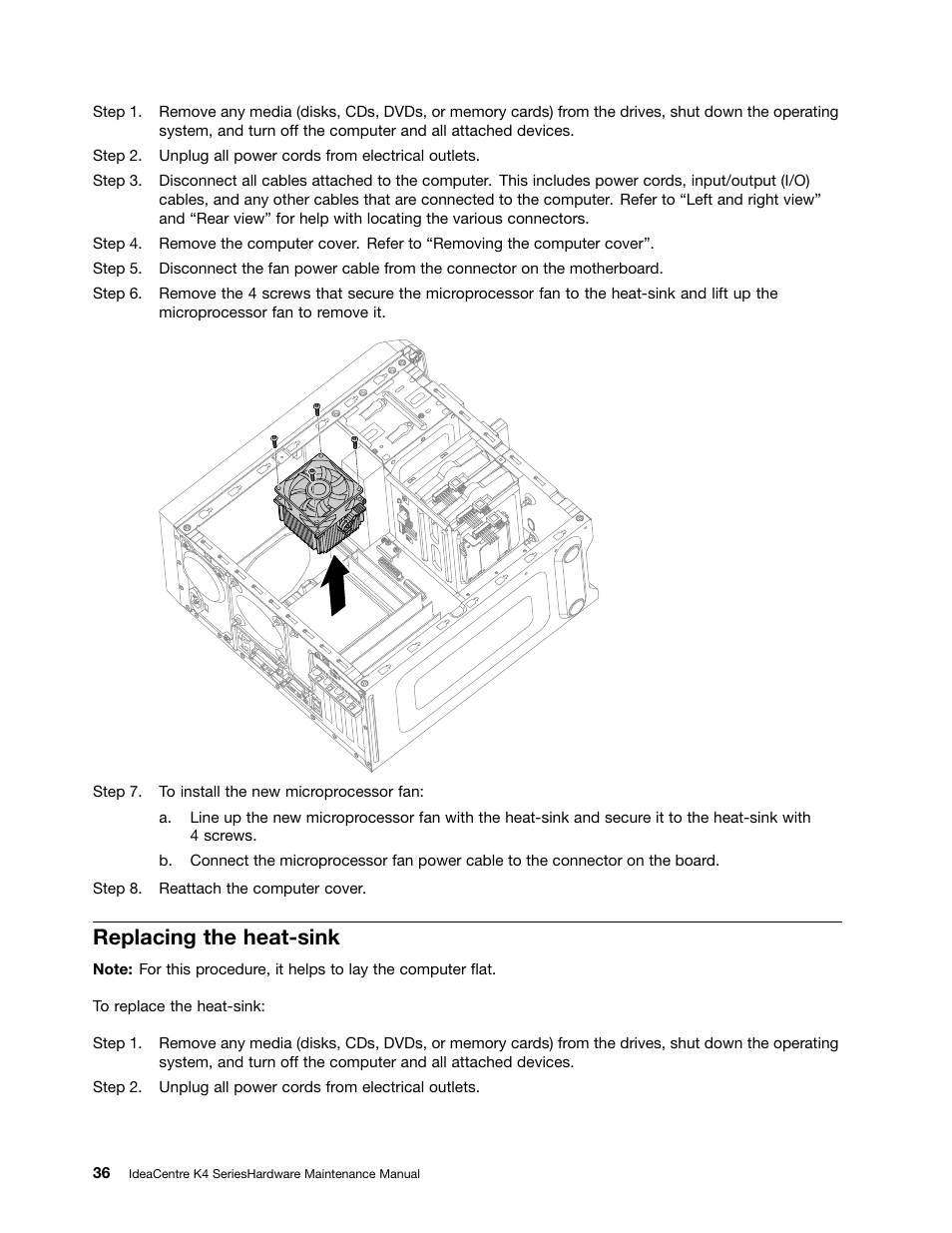 Step 1. Remove any media (disks, CDs, DVDs, or memory cards) from the drives, shut down the operating system, and turn off the computer and all attached devices.

Step 2. Unplug all power cords from electrical outlets.

Step 3. Disconnect all cables attached to the computer. This includes power cords, input/output (I/O) cables, and any other cables that are connected to the computer. Refer to “Left and right view” and “Rear view” for help with locating the various connectors.

Step 4. Remove the computer cover. Refer to “Removing the computer cover”.

Step 5. Disconnect the fan power cable from the connector on the motherboard.

Step 6. Remove the 4 screws that secure the microprocessor fan to the heat-sink and lift up the microprocessor fan to remove it.

Step 7. To install the new microprocessor fan:

a. Line up the new microprocessor fan with the heat-sink and secure it to the heat-sink with 4 screws.

b. Connect the microprocessor fan power cable to the connector on the board.

Step 8. Reattach the computer cover.

Replacing the heat-sink

Note: For this procedure, it helps to lay the computer flat.

To replace the heat-sink:

Step 1. Remove any media (disks, CDs, DVDs, or memory cards) from the drives, shut down the operating system, and turn off the computer and all attached devices.

Step 2. Unplug all power cords from electrical outlets.

36 IdeaCentre K4 SeriesHardware Maintenance Manual